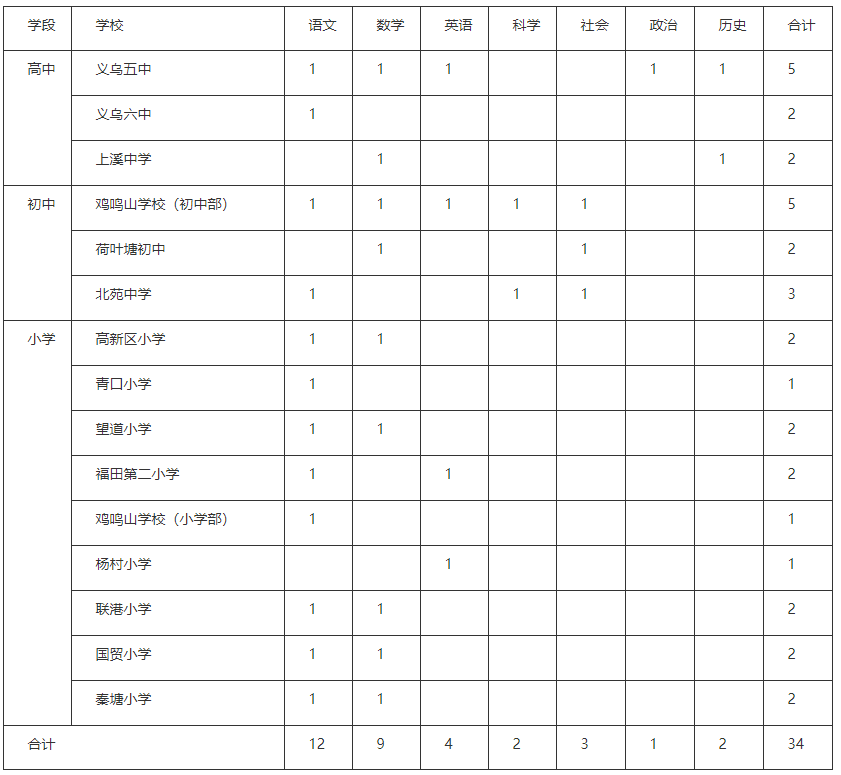 | 学段 | 学校 | 语文 | 数学 | 英语 | 科学 | 社会 | 政治 | 历史 | 合计 |
|---|---|---|---|---|---|---|---|---|---|
| 高中 | 义乌五中 | 1 | 1 | 1 | | | 1 | 1 | 5 |
| | 义乌六中 | 1 | | | | | | | 2 |
| | 上溪中学 | | 1 | | | | | 1 | 2 |
| 初中 | 鸡鸣山学校（初中部） | 1 | 1 | 1 | 1 | 1 | | | 5 |
| | 荷叶塘初中 | | 1 | | | 1 | | | 2 |
| | 北苑中学 | 1 | | | 1 | 1 | | | 3 |
| 小学 | 高新区小学 | 1 | 1 | | | | | | 2 |
| | 青口小学 | 1 | | | | | | | 1 |
| | 望道小学 | 1 | 1 | | | | | | 2 |
| | 福田第二小学 | 1 | | 1 | | | | | 2 |
| | 鸡鸣山学校（小学部） | 1 | | | | | | | 1 |
| | 杨村小学 | | | 1 | | | | | 1 |
| | 联港小学 | 1 | 1 | | | | | | 2 |
| | 国贸小学 | 1 | 1 | | | | | | 2 |
| | 秦塘小学 | 1 | 1 | | | | | | 2 |
| 合计 | | 12 | 9 | 4 | 2 | 3 | 1 | 2 | 34 |